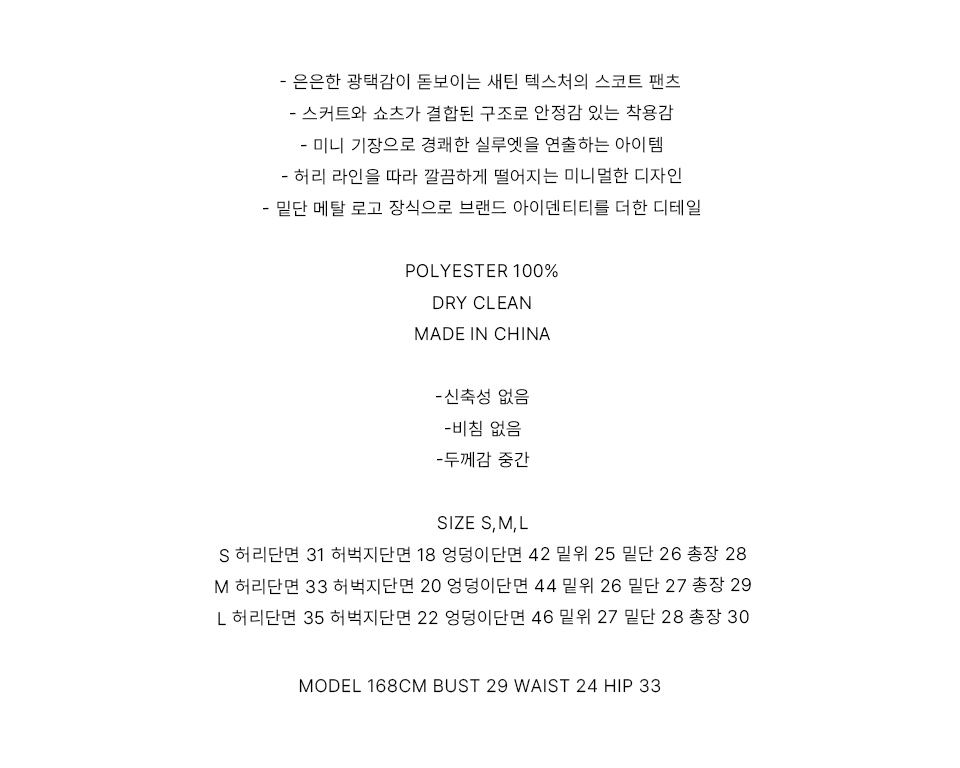 - 은은한 광택감이 돋보이는 새틴 텍스처의 스코트 팬츠
- 스커트와 쇼츠가 결합된 구조로 안정감 있는 착용감
- 미니 기장으로 경쾌한 실루엣을 연출하는 아이템
- 허리 라인을 따라 깔끔하게 떨어지는 미니멀한 디자인
- 밑단 메탈 로고 장식으로 브랜드 아이덴티티를 더한 디테일

POLYESTER 100%
DRY CLEAN
MADE IN CHINA

-신축성 없음
-비침 없음
-두께감 중간

SIZE S,M,L
S 허리단면 31 허벅지단면 18 엉덩이단면 42 밑위 25 밑단 26 총장 28
M 허리단면 33 허벅지단면 20 엉덩이단면 44 밑위 26 밑단 27 총장 29
L 허리단면 35 허벅지단면 22 엉덩이단면 46 밑위 27 밑단 28 총장 30

MODEL 168CM BUST 29 WAIST 24 HIP 33